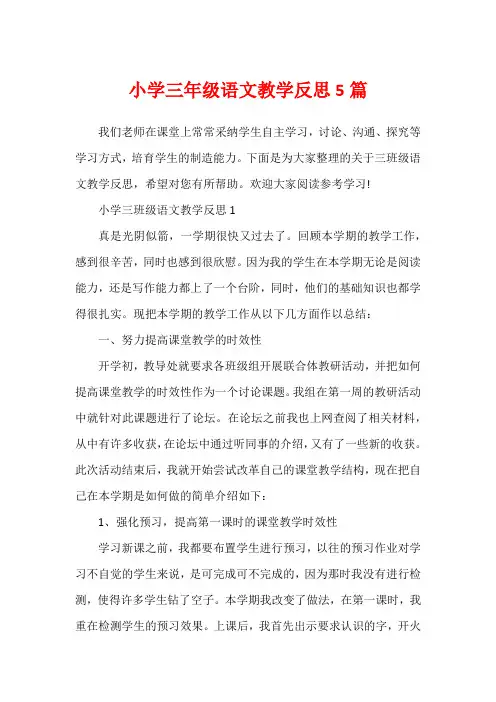 小学三年级语文教学反思5篇

我们老师在课堂上常常采纳学生自主学习，讨论、沟通、探究等学习方式，培育学生的制造能力。下面是为大家整理的关于三班级语文教学反思，希望对您有所帮助。欢迎大家阅读参考学习!

小学三班级语文教学反思1

真是光阴似箭，一学期很快又过去了。回顾本学期的教学工作，感到很辛苦，同时也感到很欣慰。因为我的学生在本学期无论是阅读能力，还是写作能力都上了一个台阶，同时，他们的基础知识也都学得很扎实。现把本学期的教学工作从以下几方面作以总结：

一、努力提高课堂教学的时效性

开学初，教导处就要求各班级组开展联合体教研活动，并把如何提高课堂教学的时效性作为一个讨论课题。我组在第一周的教研活动中就针对此课题进行了论坛。在论坛之前我也上网查阅了相关材料，从中有许多收获，在论坛中通过听同事的介绍，又有了一些新的收获。此次活动结束后，我就开始尝试改革自己的课堂教学结构，现在把自己在本学期是如何做的简单介绍如下：

1、强化预习，提高第一课时的课堂教学时效性

学习新课之前，我都要布置学生进行预习，以往的预习作业对学习不自觉的学生来说，是可完成可不完成的，因为那时我没有进行检测，使得许多学生钻了空子。本学期我改变了做法，在第一课时，我重在检测学生的预习效果。上课后，我首先出示要求认识的字，开火